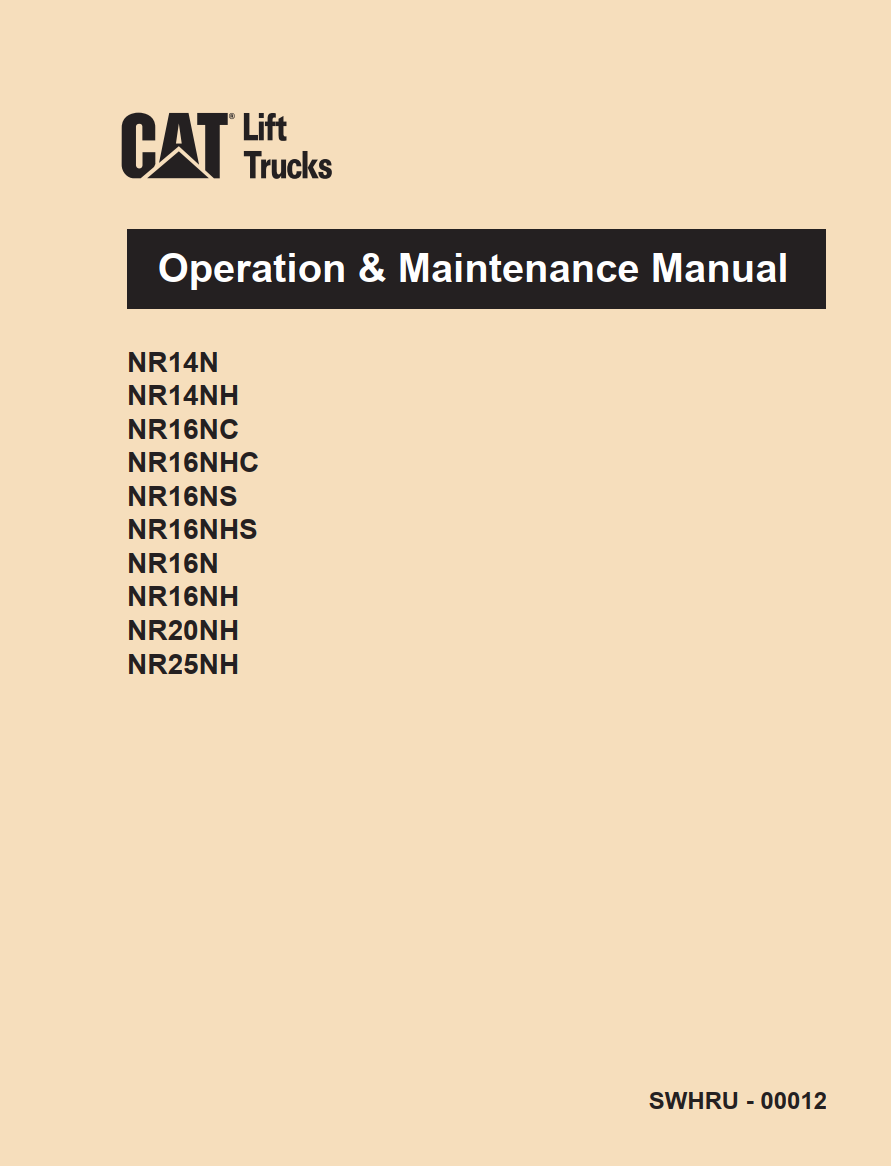 CAT® Lift Trucks

Operation & Maintenance Manual

NR14N
NR14NH
NR16NC
NR16NHC
NR16NS
NR16NHS
NR16N
NR16NH
NR20NH
NR25NH

SWHRU - 00012